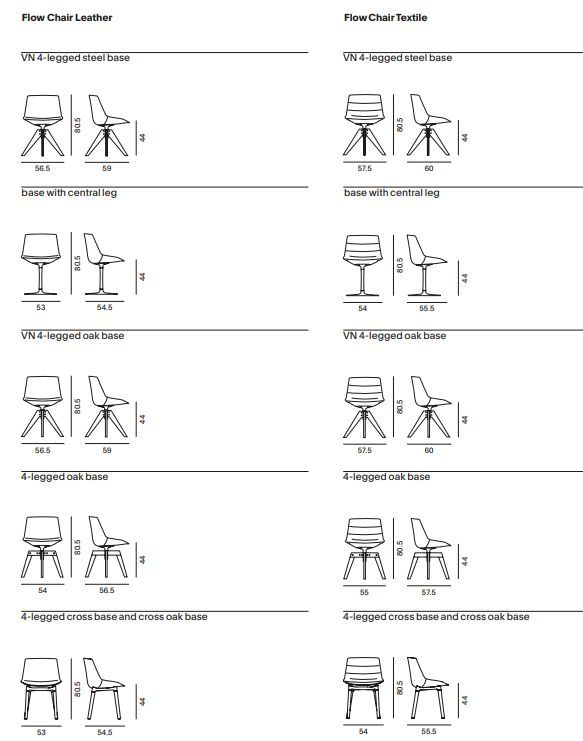 Flow Chair Leather

VN 4-legged steel base

80.5
44
56.5
59

base with central leg

80.5
44
53
54.5

VN 4-legged oak base

80.5
44
56.5
59

4-legged oak base

80.5
44
54
56.5

4-legged cross base and cross oak base

80.5
44
53
54.5

Flow Chair Textile

VN 4-legged steel base

80.5
44
57.5
60

base with central leg

80.5
44
54
55.5

VN 4-legged oak base

80.5
44
57.5
60

4-legged oak base

80.5
44
55
57.5

4-legged cross base and cross oak base

80.5
44
54
55.5